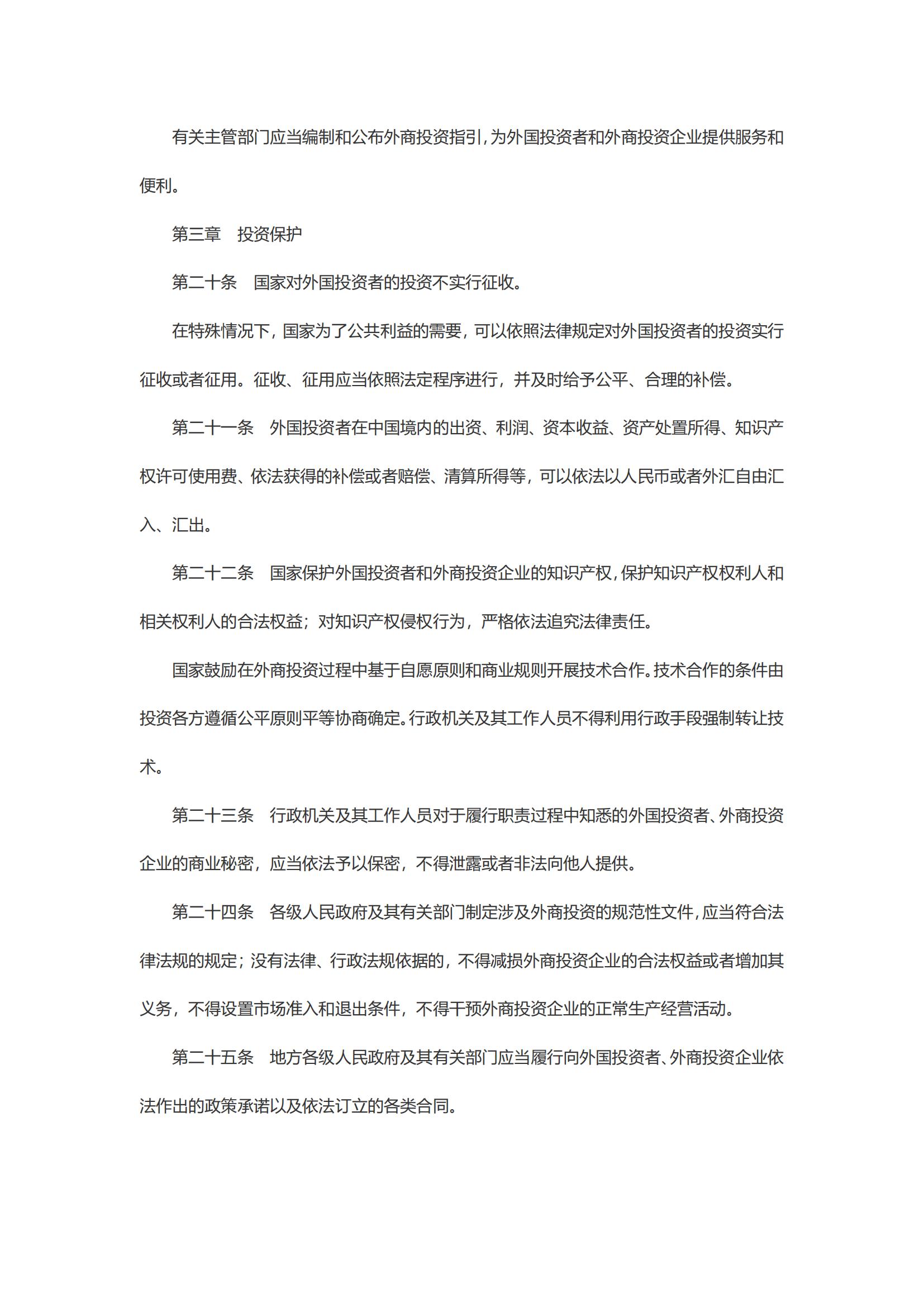 有关主管部门应当编制和公布外商投资指引，为外国投资者和外商投资企业提供服务和便利。

第三章　投资保护

第二十条　国家对外国投资者的投资不实行征收。

在特殊情况下，国家为了公共利益的需要，可以依照法律规定对外国投资者的投资实行征收或者征用。征收、征用应当依照法定程序进行，并及时给予公平、合理的补偿。

第二十一条　外国投资者在中国境内的出资、利润、资本收益、资产处置所得、知识产权许可使用费、依法获得的补偿或者赔偿、清算所得等，可以依法以人民币或者外汇自由汇入、汇出。

第二十二条　国家保护外国投资者和外商投资企业的知识产权，保护知识产权权利人和相关权利人的合法权益；对知识产权侵权行为，严格依法追究法律责任。

国家鼓励在外商投资过程中基于自愿原则和商业规则开展技术合作。技术合作的条件由投资各方遵循公平原则平等协商确定。行政机关及其工作人员不得利用行政手段强制转让技术。

第二十三条　行政机关及其工作人员对于履行职责过程中知悉的外国投资者、外商投资企业的商业秘密，应当依法予以保密，不得泄露或者非法向他人提供。

第二十四条　各级人民政府及其有关部门制定涉及外商投资的规范性文件，应当符合法律法规的规定；没有法律、行政法规依据的，不得减损外商投资企业的合法权益或者增加其义务，不得设置市场准入和退出条件，不得干预外商投资企业的正常生产经营活动。

第二十五条　地方各级人民政府及其有关部门应当履行向外国投资者、外商投资企业依法作出的政策承诺以及依法订立的各类合同。